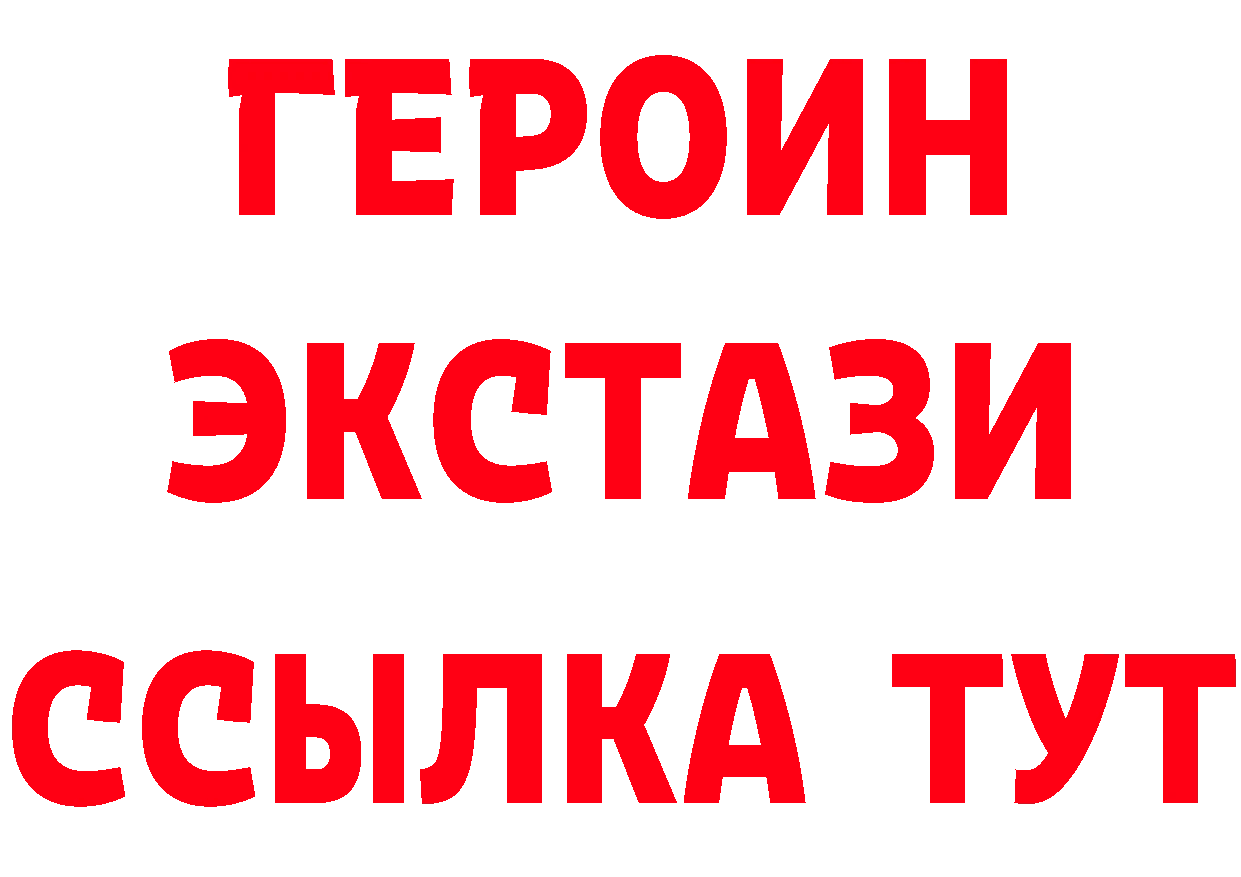 ГЕРОИН
ЭКСТАЗИ
ССЫЛКА ТУТ